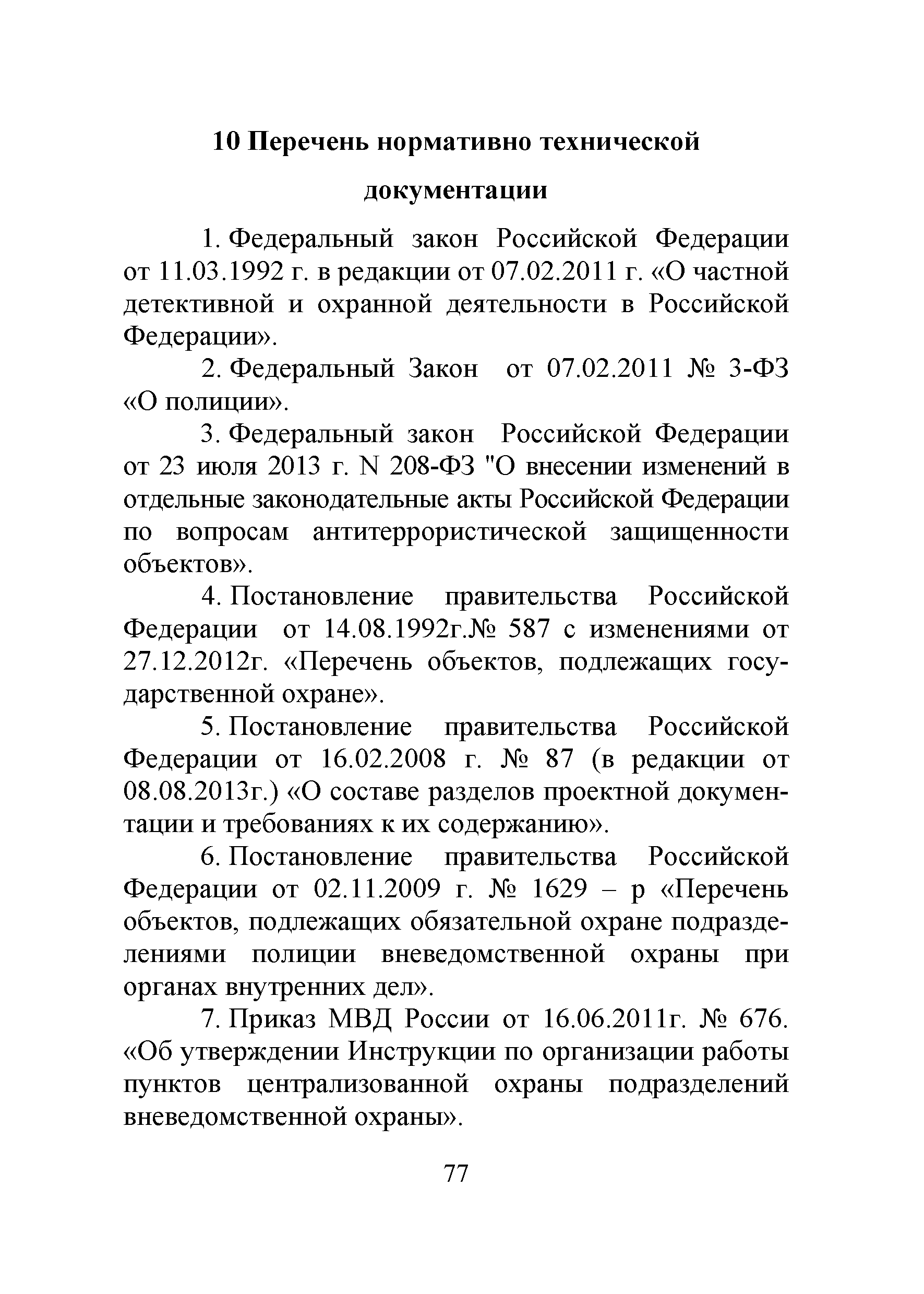 10 Перечень нормативно технической документации

1. Федеральный закон Российской Федерации от 11.03.1992 г. в редакции от 07.02.2011 г. «О частной детективной и охранной деятельности в Российской Федерации».

2. Федеральный Закон от 07.02.2011 № 3-ФЗ «О полиции».

3. Федеральный закон Российской Федерации от 23 июля 2013 г. N 208-ФЗ "О внесении изменений в отдельные законодательные акты Российской Федерации по вопросам антитеррористической защищенности объектов».

4. Постановление правительства Российской Федерации от 14.08.1992г.№ 587 с изменениями от 27.12.2012г. «Перечень объектов, подлежащих государственной охране».

5. Постановление правительства Российской Федерации от 16.02.2008 г. № 87 (в редакции от 08.08.2013г.) «О составе разделов проектной документации и требованиях к их содержанию».

6. Постановление правительства Российской Федерации от 02.11.2009 г. № 1629 – р «Перечень объектов, подлежащих обязательной охране подразделениями полиции вневедомственной охраны при органах внутренних дел».

7. Приказ МВД России от 16.06.2011г. № 676. «Об утверждении Инструкции по организации работы пунктов централизованной охраны подразделений вневедомственной охраны».

77